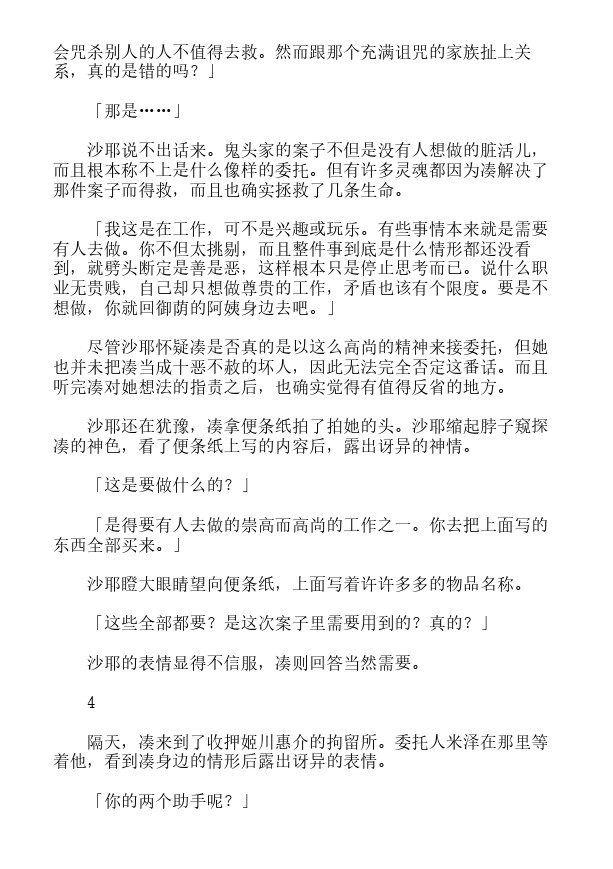 会咒杀别人的人不值得去救。然而跟那个充满诅咒的家族扯上关系，真的是错的吗？」

「那是……」

沙耶说不出话来。鬼头家的案子不但是没有人想做的脏活儿，而且根本称不上是什么像样的委托。但有许多灵魂都因为凑解决了那件案子而得救，而且也确实拯救了几条生命。

「我这是在工作，可不是兴趣或玩乐。有些事情本来就是需要有人去做。你不但太挑剔，而且整件事到底是什么情形都还没看到，就劈头断定是善是恶，这样根本只是停止思考而已。说什么职业无贵贱，自己却只想做尊贵的工作，矛盾也该有个限度。要是不想做，你就回御荫的阿姨身边去吧。」

尽管沙耶怀疑凑是否真的是以这么高尚的精神来接委托，但她也并未把凑当成十恶不赦的坏人，因此无法完全否定这番话。而且听完凑对她想法的指责之后，也确实觉得有值得反省的地方。

沙耶还在犹豫，凑拿便条纸拍了拍她的头。沙耶缩起脖子窥探凑的神色，看了便条纸上写的内容后，露出讶异的神情。

「这是要做什么的？」

「是得要有人去做的崇高而高尚的工作之一。你去把上面写的东西全部买来。」

沙耶瞪大眼睛望向便条纸，上面写着许许多多的物品名称。

「这些全部都要？是这次案子里需要用到的？真的？」

沙耶的表情显得不信服，凑则回答当然需要。

4

隔天，凑来到了收押姬川惠介的拘留所。委托人米泽在那里等着他，看到凑身边的情形后露出讶异的表情。

「你的两个助手呢？」